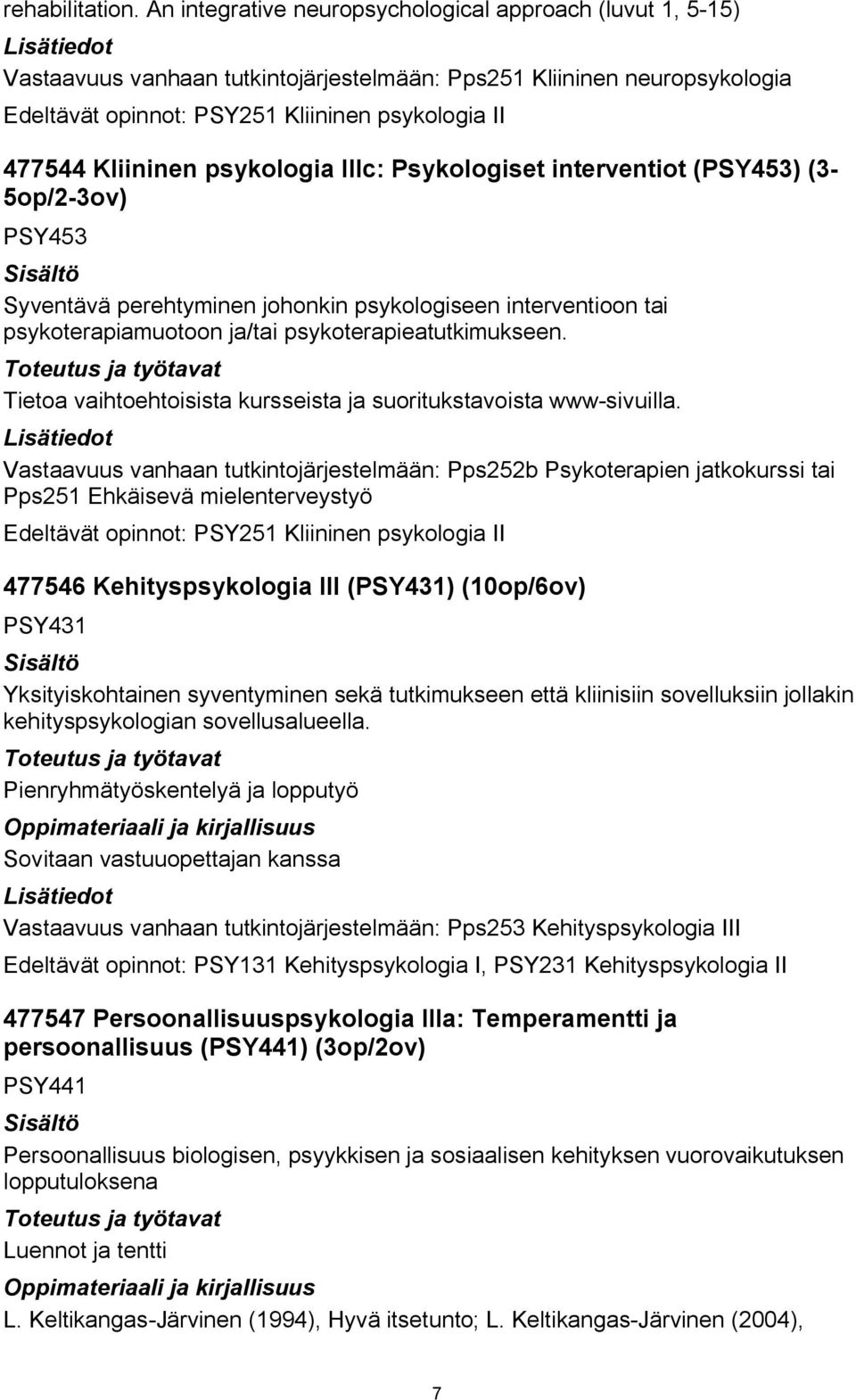 rehabilitation. An integrative neuropsychological approach (luvut 1, 5-15)
Lisätiedot
Vastaavuus vanhaan tutkintojärjestelmään: Pps251 Kliininen neuropsykologia
Edeltävät opinnot: PSY251 Kliininen psykologia II

477544 Kliininen psykologia IIIc: Psykologiset interventiot (PSY453) (3-5op/2-3ov)
PSY453
Sisältö
Syventävä perehtyminen johonkin psykologiseen interventioon tai psykoterapiamuotoon ja/tai psykoterapieatutkimukseen.
Toteutus ja työtavat
Tietoa vaihtoehtoisista kursseista ja suoritukstavoista www-sivuilla.
Lisätiedot
Vastaavuus vanhaan tutkintojärjestelmään: Pps252b Psykoterapien jatkokurssi tai Pps251 Ehkäisevä mielenterveystyö
Edeltävät opinnot: PSY251 Kliininen psykologia II

477546 Kehityspsykologia III (PSY431) (10op/6ov)
PSY431
Sisältö
Yksityiskohtainen syventyminen sekä tutkimukseen että kliinisiin sovelluksiin jollakin kehityspsykologian sovellusalueella.
Toteutus ja työtavat
Pienryhmätyöskentelyä ja lopputyö
Oppimateriaali ja kirjallisuus
Sovitaan vastuuopettajan kanssa
Lisätiedot
Vastaavuus vanhaan tutkintojärjestelmään: Pps253 Kehityspsykologia III
Edeltävät opinnot: PSY131 Kehityspsykologia I, PSY231 Kehityspsykologia II

477547 Persoonallisuuspsykologia IIIa: Temperamentti ja persoonallisuus (PSY441) (3op/2ov)
PSY441
Sisältö
Persoonallisuus biologisen, psyykkisen ja sosiaalisen kehityksen vuorovaikutuksen lopputuloksena
Toteutus ja työtavat
Luennot ja tentti
Oppimateriaali ja kirjallisuus
L. Keltikangas-Järvinen (1994), Hyvä itsetunto; L. Keltikangas-Järvinen (2004),

7